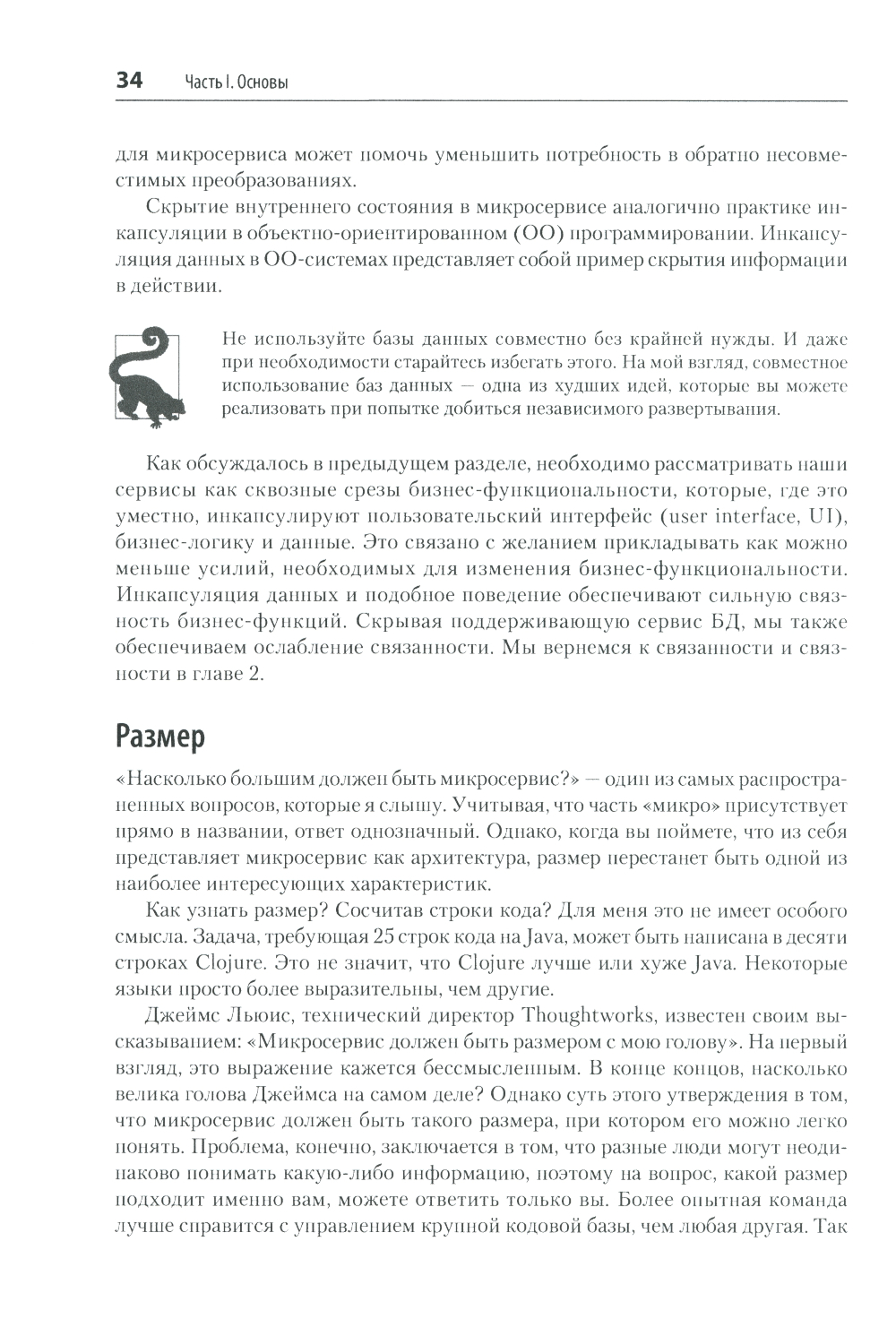 34 Часть I. Основы

для микросервиса может помочь уменьшить потребность в обратно несовместимых преобразованиях.

Скрытие внутреннего состояния в микросервисе аналогично практике инкапсуляции в объектно-ориентированном (ОО) программировании. Инкапсуляция данных в ОО-системах представляет собой пример скрытия информации в действии.

Не используйте базы данных совместно без крайней нужды. И даже при необходимости старайтесь избегать этого. На мой взгляд, совместное использование баз данных — одна из худших идей, которые вы можете реализовать при попытке добиться независимого развертывания.

Как обсуждалось в предыдущем разделе, необходимо рассматривать наши сервисы как сквозные срезы бизнес-функциональности, которые, где это уместно, инкапсулируют пользовательский интерфейс (user interface, UI), бизнес-логику и данные. Это связано с желанием прикладывать как можно меньше усилий, необходимых для изменения бизнес-функциональности. Инкапсуляция данных и подобное поведение обеспечивают сильную связность бизнес-функций. Скрывая поддерживающую сервис БД, мы также обеспечиваем ослабление связанности. Мы вернемся к связанности и связности в главе 2.

Размер

«Насколько большим должен быть микросервис?» — один из самых распространенных вопросов, которые я слышу. Учитывая, что часть «микро» присутствует прямо в названии, ответ однозначный. Однако, когда вы поймете, что из себя представляет микросервис как архитектура, размер перестанет быть одной из наиболее интересующих характеристик.

Как узнать размер? Сосчитав строки кода? Для меня это не имеет особого смысла. Задача, требующая 25 строк кода на Java, может быть написана в десяти строках Clojure. Это не значит, что Clojure лучше или хуже Java. Некоторые языки просто более выразительны, чем другие.

Джеймс Льюис, технический директор Thoughtworks, известен своим высказыванием: «Микросервис должен быть размером с мою голову». На первый взгляд, это выражение кажется бессмысленным. В конце концов, насколько велика голова Джеймса на самом деле? Однако суть этого утверждения в том, что микросервис должен быть такого размера, при котором его можно легко понять. Проблема, конечно, заключается в том, что разные люди могут неодинаково понимать какую-либо информацию, поэтому на вопрос, какой размер подходит именно вам, можете ответить только вы. Более опытная команда лучше справится с управлением крупной кодовой базы, чем любая другая. Так